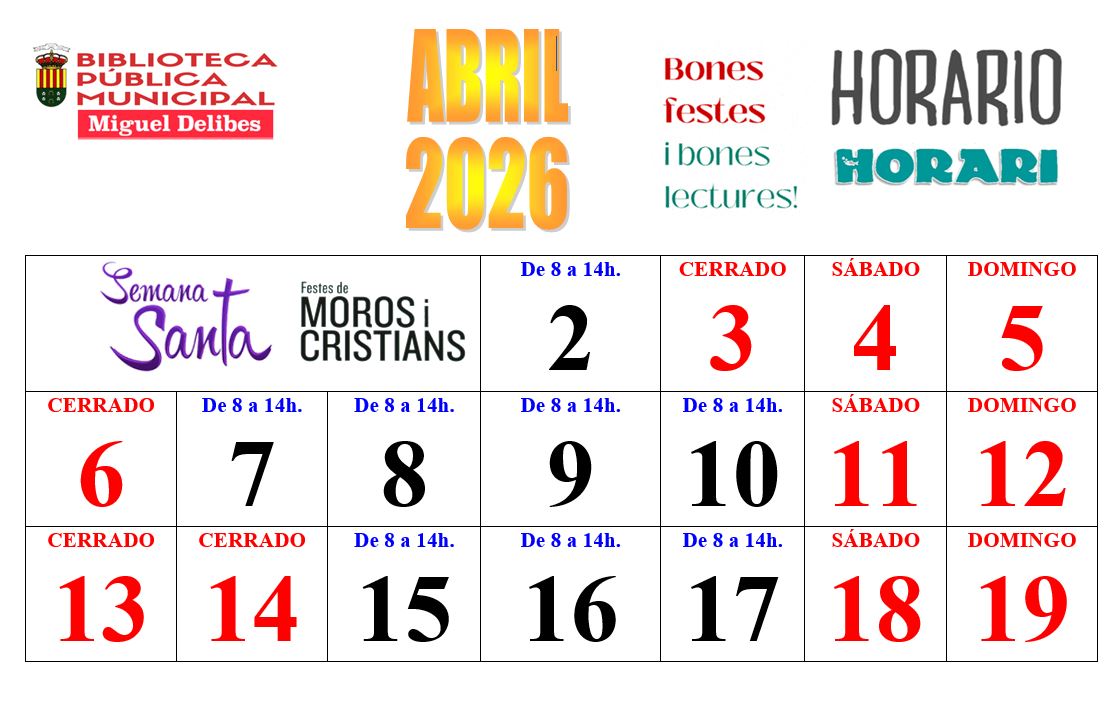 BIBLIOTECA
PÚBLICA
MUNICIPAL
Miguel Delibes

ABRIL
2026

Bones
festes
i bones
lectures!

HORARIO
HORARI

| Semana Santa Festes de MOROS i CRISTIANS | | | De 8 a 14h. 2 | CERRADO 3 | SÁBADO 4 | DOMINGO 5 |
|---|---|---|---|---|---|---|
| CERRADO 6 | De 8 a 14h. 7 | De 8 a 14h. 8 | De 8 a 14h. 9 | De 8 a 14h. 10 | SÁBADO 11 | DOMINGO 12 |
| CERRADO 13 | CERRADO 14 | De 8 a 14h. 15 | De 8 a 14h. 16 | De 8 a 14h. 17 | SÁBADO 18 | DOMINGO 19 |